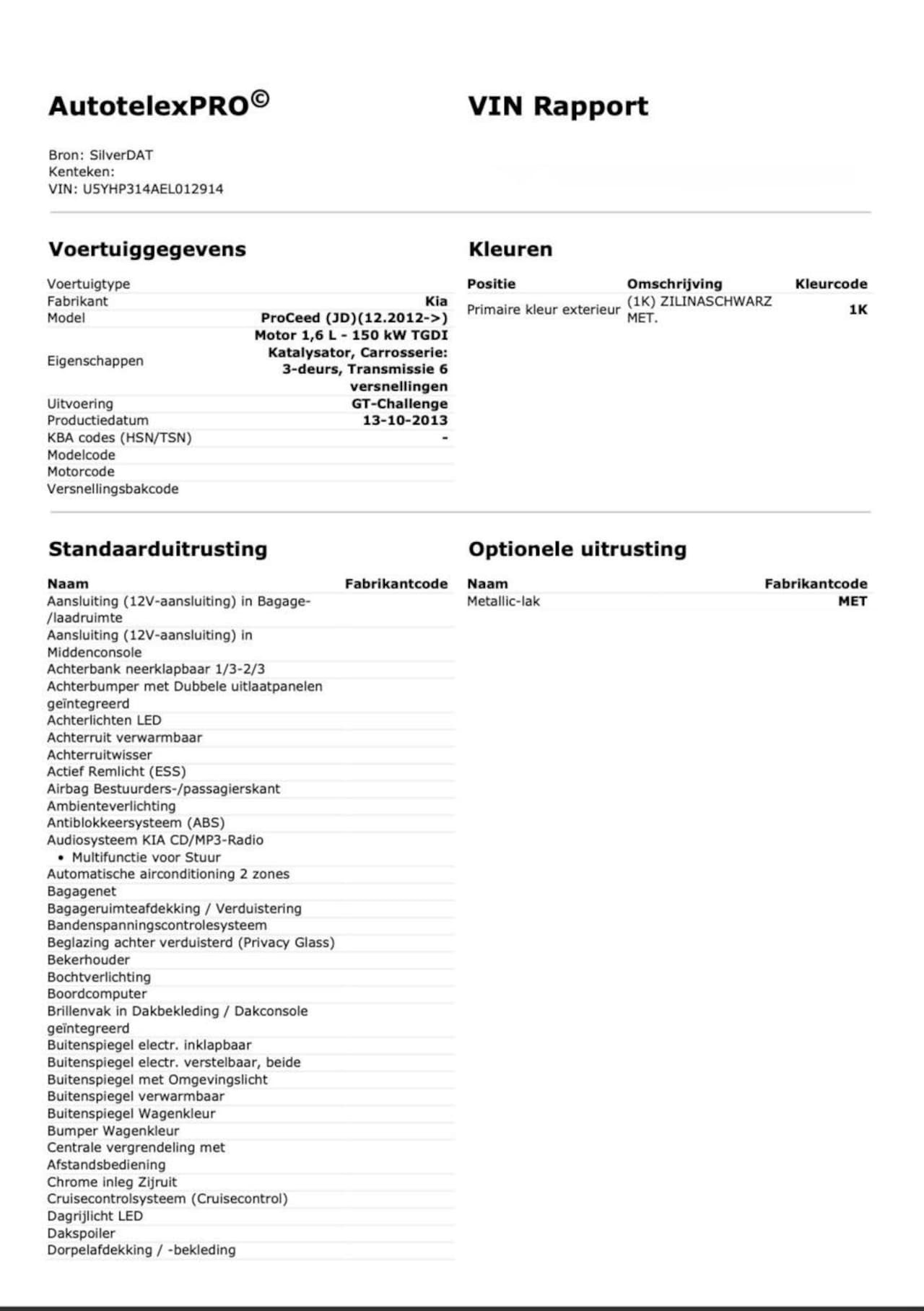 AutotelexPRO©

VIN Rapport

Bron: SilverDAT
Kenteken:
VIN: U5YHP314AEL012914

Voertuiggegevens

| Voertuigtype | |
|---|---|
| Fabrikant | Kia |
| Model | ProCeed (JD)(12.2012->) |
| Eigenschappen | Motor 1,6 L - 150 kW TGDI Katalysator, Carrosserie: 3-deurs, Transmissie 6 versnellingen |
| Uitvoering | GT-Challenge |
| Productiedatum | 13-10-2013 |
| KBA codes (HSN/TSN) | - |
| Modelcode | |
| Motorcode | |
| Versnellingsbakcode | |

Kleuren

| Positie | Omschrijving | Kleurcode |
|---|---|---|
| Primaire kleur exterieur | (1K) ZILINASCHWARZ MET. | 1K |

Standaarduitrusting

| Naam | Fabrikantcode |
|---|---|
| Aansluiting (12V-aansluiting) in Bagage-/laadruimte | |
| Aansluiting (12V-aansluiting) in Middenconsole | |
| Achterbank neerklapbaar 1/3-2/3 | |
| Achterbumper met Dubbele uitlaatpanelen geïntegreerd | |
| Achterlichten LED | |
| Achterruit verwarmbaar | |
| Achterruitwisser | |
| Actief Remlicht (ESS) | |
| Airbag Bestuurders-/passagierskant | |
| Ambienteverlichting | |
| Antiblokkeersysteem (ABS) | |
| Audiosysteem KIA CD/MP3-Radio • Multifunctie voor Stuur | |
| Automatische airconditioning 2 zones | |
| Bagagenet | |
| Bagageruimteafdekking / Verduistering | |
| Bandenspanningscontrolesysteem | |
| Beglazing achter verduisterd (Privacy Glass) | |
| Bekerhouder | |
| Bochtverlichting | |
| Boordcomputer | |
| Brillenvak in Dakbekleding / Dakconsole geïntegreerd | |
| Buitenspiegel electr. inklapbaar | |
| Buitenspiegel electr. verstelbaar, beide | |
| Buitenspiegel met Omgevingslicht | |
| Buitenspiegel verwarmbaar | |
| Buitenspiegel Wagenkleur | |
| Bumper Wagenkleur | |
| Centrale vergrendeling met Afstandsbediening | |
| Chrome inleg Zijruit | |
| Cruisecontrolsysteem (Cruisecontrol) | |
| Dagrijlicht LED | |
| Dakspoiler | |
| Dorpelafdekking / -bekleding | |

Optionele uitrusting

| Naam | Fabrikantcode |
|---|---|
| Metallic-lak | MET |